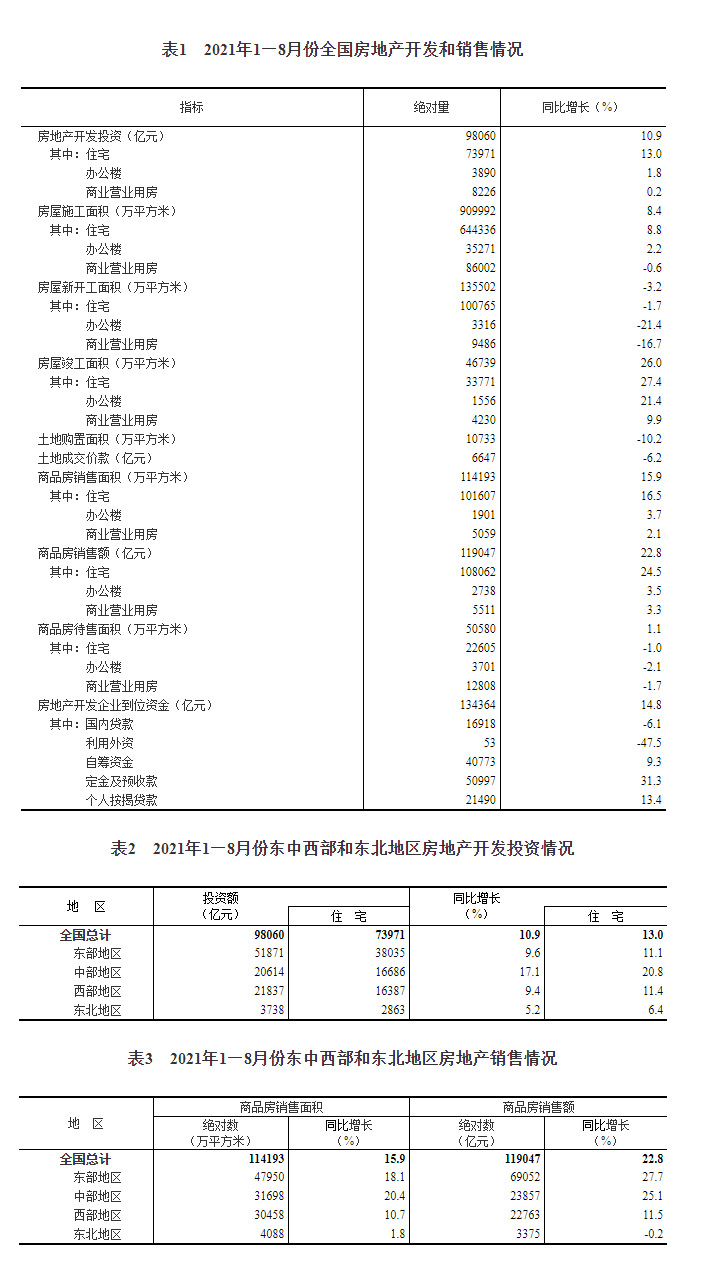 表1　2021年1—8月份全国房地产开发和销售情况

| 指标 | 绝对量 | 同比增长（%） |
|---|---|---|
| 房地产开发投资（亿元） | 98060 | 10.9 |
| 其中：住宅 | 73971 | 13.0 |
| 办公楼 | 3890 | 1.8 |
| 商业营业用房 | 8226 | 0.2 |
| 房屋施工面积（万平方米） | 909992 | 8.4 |
| 其中：住宅 | 644336 | 8.8 |
| 办公楼 | 35271 | 2.2 |
| 商业营业用房 | 86002 | -0.6 |
| 房屋新开工面积（万平方米） | 135502 | -3.2 |
| 其中：住宅 | 100765 | -1.7 |
| 办公楼 | 3316 | -21.4 |
| 商业营业用房 | 9486 | -16.7 |
| 房屋竣工面积（万平方米） | 46739 | 26.0 |
| 其中：住宅 | 33771 | 27.4 |
| 办公楼 | 1556 | 21.4 |
| 商业营业用房 | 4230 | 9.9 |
| 土地购置面积（万平方米） | 10733 | -10.2 |
| 土地成交价款（亿元） | 6647 | -6.2 |
| 商品房销售面积（万平方米） | 114193 | 15.9 |
| 其中：住宅 | 101607 | 16.5 |
| 办公楼 | 1901 | 3.7 |
| 商业营业用房 | 5059 | 2.1 |
| 商品房销售额（亿元） | 119047 | 22.8 |
| 其中：住宅 | 108062 | 24.5 |
| 办公楼 | 2738 | 3.5 |
| 商业营业用房 | 5511 | 3.3 |
| 商品房待售面积（万平方米） | 50580 | 1.1 |
| 其中：住宅 | 22605 | -1.0 |
| 办公楼 | 3701 | -2.1 |
| 商业营业用房 | 12808 | -1.7 |
| 房地产开发企业到位资金（亿元） | 134364 | 14.8 |
| 其中：国内贷款 | 16918 | -6.1 |
| 利用外资 | 53 | -47.5 |
| 自筹资金 | 40773 | 9.3 |
| 定金及预收款 | 50997 | 31.3 |
| 个人按揭贷款 | 21490 | 13.4 |

表2　2021年1—8月份东中西部和东北地区房地产开发投资情况

| 地　区 | 投资额（亿元） | 住　宅 | 同比增长（%） | 住　宅 |
|---|---|---|---|---|
| 全国总计 | 98060 | 73971 | 10.9 | 13.0 |
| 东部地区 | 51871 | 38035 | 9.6 | 11.1 |
| 中部地区 | 20614 | 16686 | 17.1 | 20.8 |
| 西部地区 | 21837 | 16387 | 9.4 | 11.4 |
| 东北地区 | 3738 | 2863 | 5.2 | 6.4 |

表3　2021年1—8月份东中西部和东北地区房地产销售情况

| 地　区 | 商品房销售面积 绝对数（万平方米） | 商品房销售面积 同比增长（%） | 商品房销售额 绝对数（亿元） | 商品房销售额 同比增长（%） |
|---|---|---|---|---|
| 全国总计 | 114193 | 15.9 | 119047 | 22.8 |
| 东部地区 | 47950 | 18.1 | 69052 | 27.7 |
| 中部地区 | 31698 | 20.4 | 23857 | 25.1 |
| 西部地区 | 30458 | 10.7 | 22763 | 11.5 |
| 东北地区 | 4088 | 1.8 | 3375 | -0.2 |